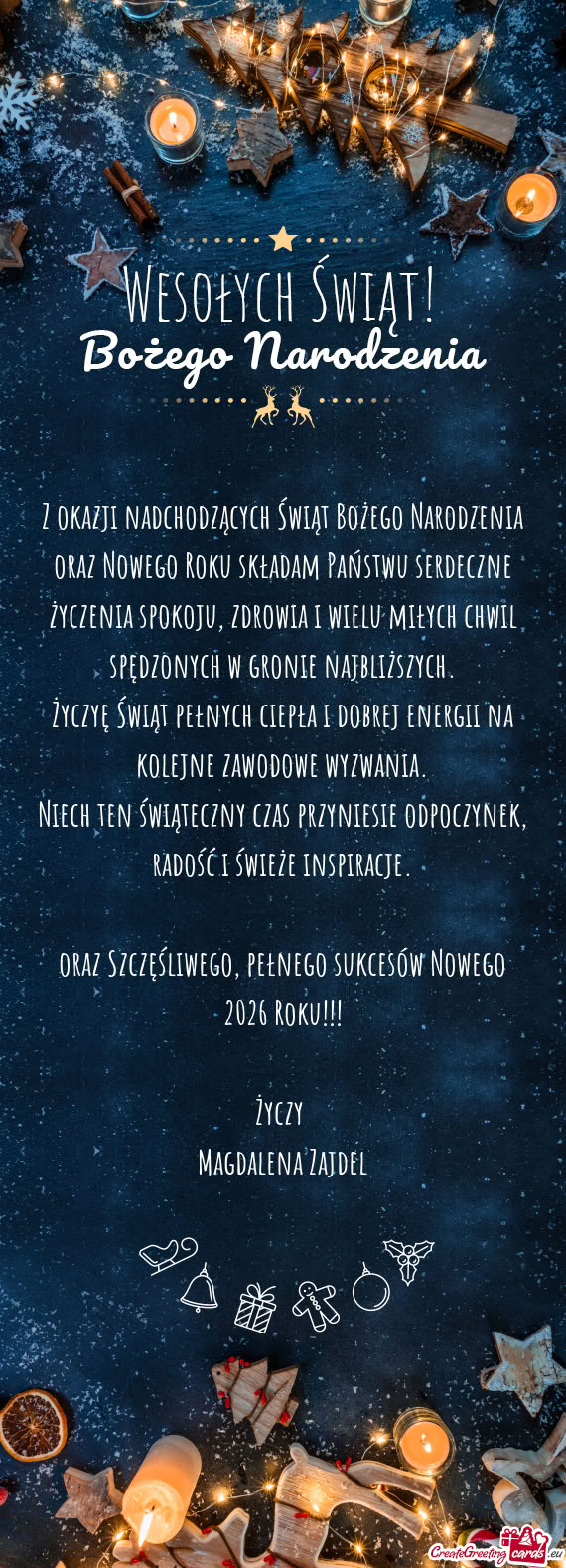 Wesołych Świąt!
Bożego Narodzenia

Z okazji nadchodzących Świąt Bożego Narodzenia oraz Nowego Roku składam Państwu serdeczne życzenia spokoju, zdrowia i wielu miłych chwil spędzonych w gronie najbliższych.
Życzę Świąt pełnych ciepła i dobrej energii na kolejne zawodowe wyzwania.
Niech ten świąteczny czas przyniesie odpoczynek, radość i świeże inspiracje.

oraz Szczęśliwego, pełnego sukcesów Nowego 2026 Roku!!!

Życzy
Magdalena Zajdel

CreateGreetingcards.eu